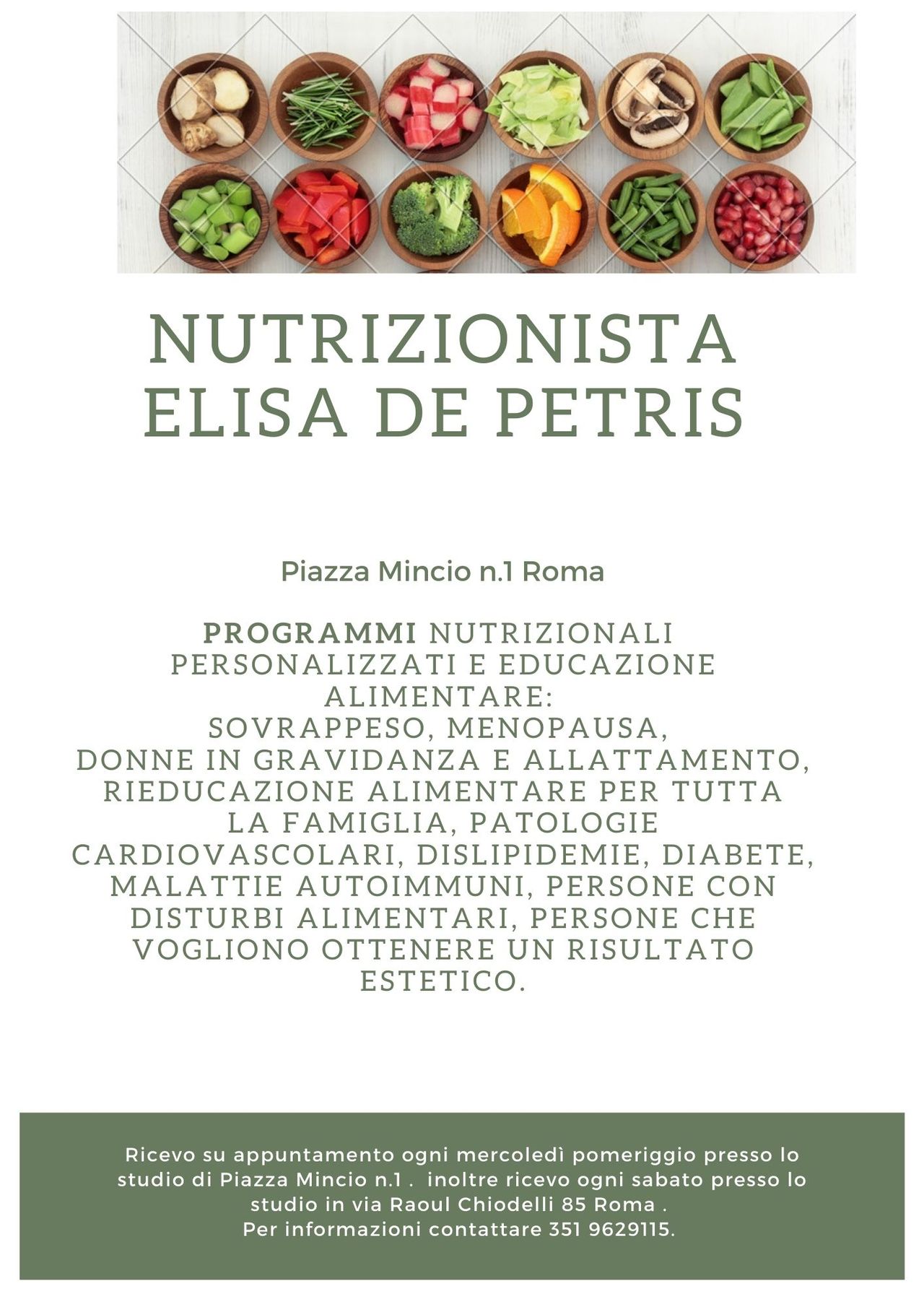 NUTRIZIONISTA
ELISA DE PETRIS

Piazza Mincio n.1 Roma

PROGRAMMI NUTRIZIONALI PERSONALIZZATI E EDUCAZIONE ALIMENTARE:
SOVRAPPESO, MENOPAUSA,
DONNE IN GRAVIDANZA E ALLATTAMENTO, RIEDUCAZIONE ALIMENTARE PER TUTTA LA FAMIGLIA, PATOLOGIE CARDIOVASCOLARI, DISLIPIDEMIE, DIABETE, MALATTIE AUTOIMMUNI, PERSONE CON DISTURBI ALIMENTARI, PERSONE CHE VOGLIONO OTTENERE UN RISULTATO ESTETICO.

Ricevo su appuntamento ogni mercoledì pomeriggio presso lo studio di Piazza Mincio n.1 . inoltre ricevo ogni sabato presso lo studio in via Raoul Chiodelli 85 Roma .
Per informazioni contattare 351 9629115.